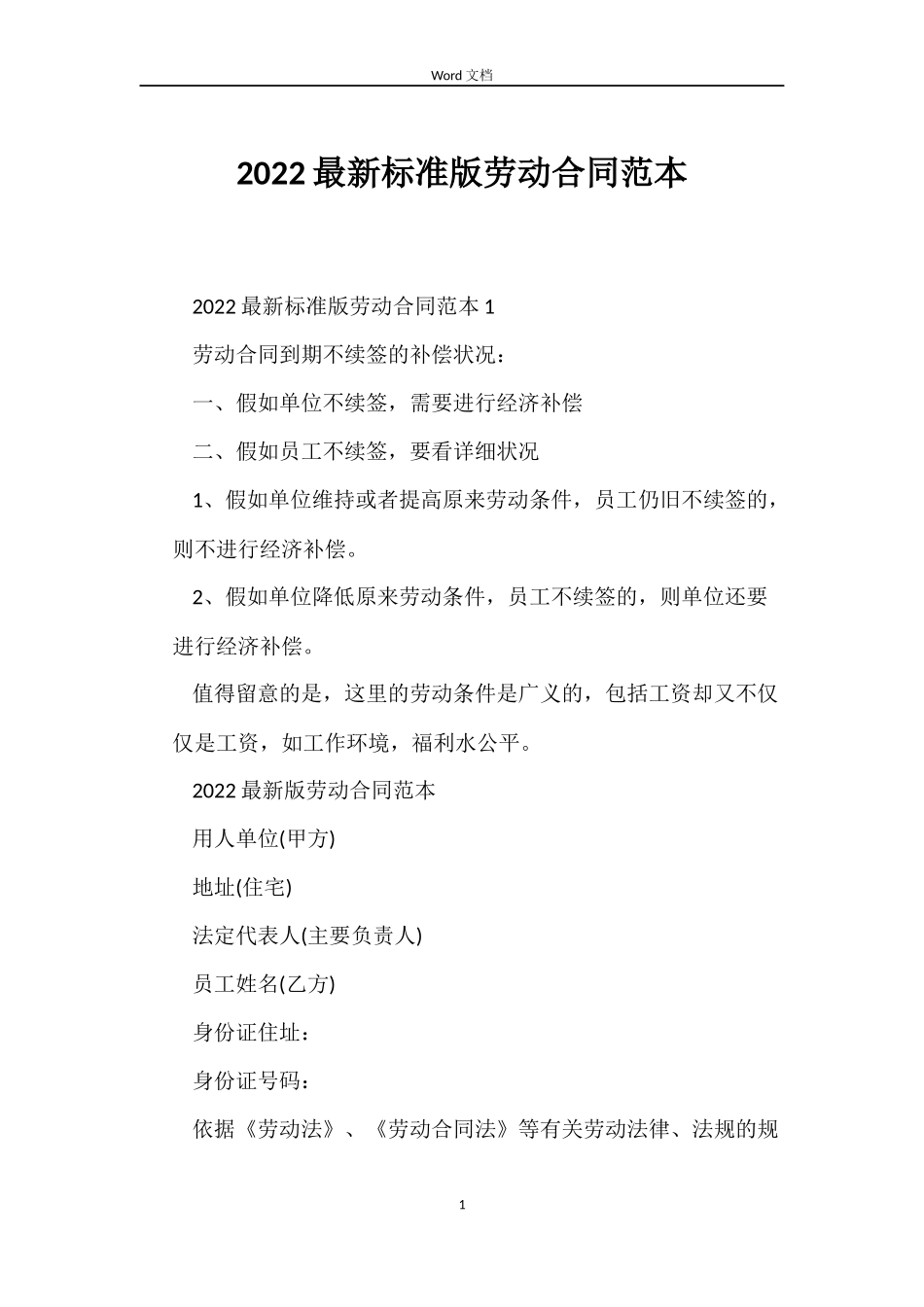 Word 文档

2022 最新标准版劳动合同范本

2022 最新标准版劳动合同范本 1

劳动合同到期不续签的补偿状况：

一、假如单位不续签，需要进行经济补偿

二、假如员工不续签，要看详细状况

1、假如单位维持或者提高原来劳动条件，员工仍旧不续签的，则不进行经济补偿。

2、假如单位降低原来劳动条件，员工不续签的，则单位还要进行经济补偿。

值得留意的是，这里的劳动条件是广义的，包括工资却又不仅仅是工资，如工作环境，福利水公平。

2022 最新版劳动合同范本

用人单位(甲方)

地址(住宅)

法定代表人(主要负责人)

员工姓名(乙方)

身份证住址：

身份证号码：

依据《劳动法》、《劳动合同法》等有关劳动法律、法规的规

1